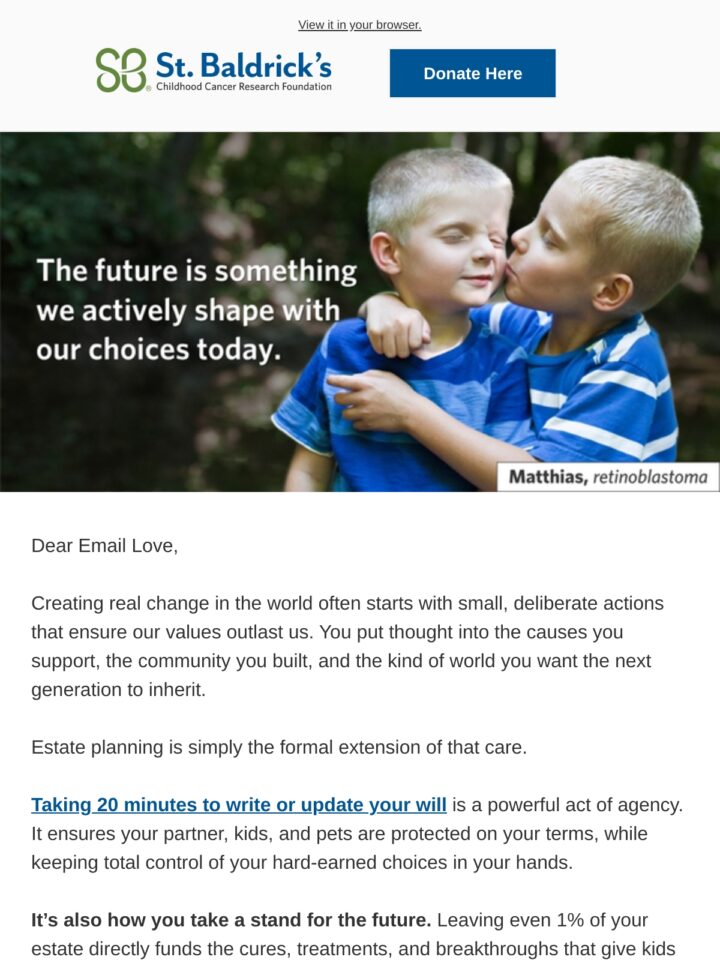 View it in your browser.

St. Baldrick's
Childhood Cancer Research Foundation

Donate Here

The future is something we actively shape with our choices today.

Matthias, retinoblastoma

Dear Email Love,

Creating real change in the world often starts with small, deliberate actions that ensure our values outlast us. You put thought into the causes you support, the community you built, and the kind of world you want the next generation to inherit.

Estate planning is simply the formal extension of that care.

Taking 20 minutes to write or update your will is a powerful act of agency. It ensures your partner, kids, and pets are protected on your terms, while keeping total control of your hard-earned choices in your hands.

It's also how you take a stand for the future. Leaving even 1% of your estate directly funds the cures, treatments, and breakthroughs that give kids